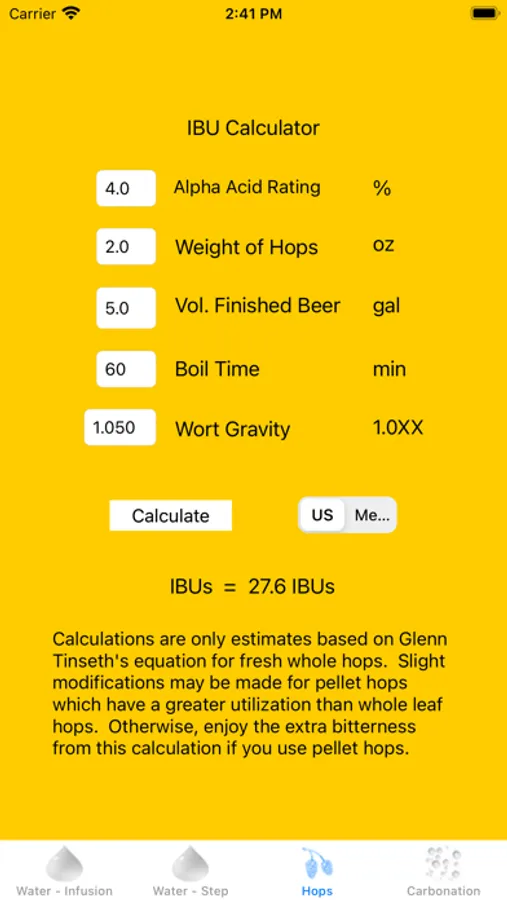 Carrier
2:41 PM

IBU Calculator

4.0 Alpha Acid Rating %

2.0 Weight of Hops oz

5.0 Vol. Finished Beer gal

60 Boil Time min

1.050 Wort Gravity 1.0XX

Calculate

US Me...

IBUs = 27.6 IBUs

Calculations are only estimates based on Glenn Tinseth's equation for fresh whole hops. Slight modifications may be made for pellet hops which have a greater utilization than whole leaf hops. Otherwise, enjoy the extra bitterness from this calculation if you use pellet hops.

Water - Infusion
Water - Step
Hops
Carbonation